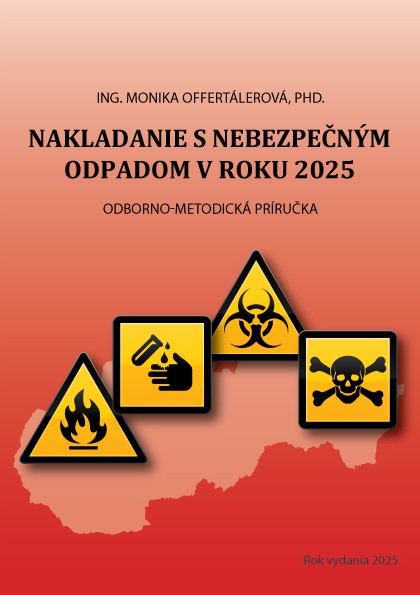 ING. MONIKA OFFERTÁLEROVÁ, PHD.

NAKLADANIE S NEBEZPEČNÝM ODPADOM V ROKU 2025

ODBORNO-METODICKÁ PRÍRUČKA

Rok vydania 2025